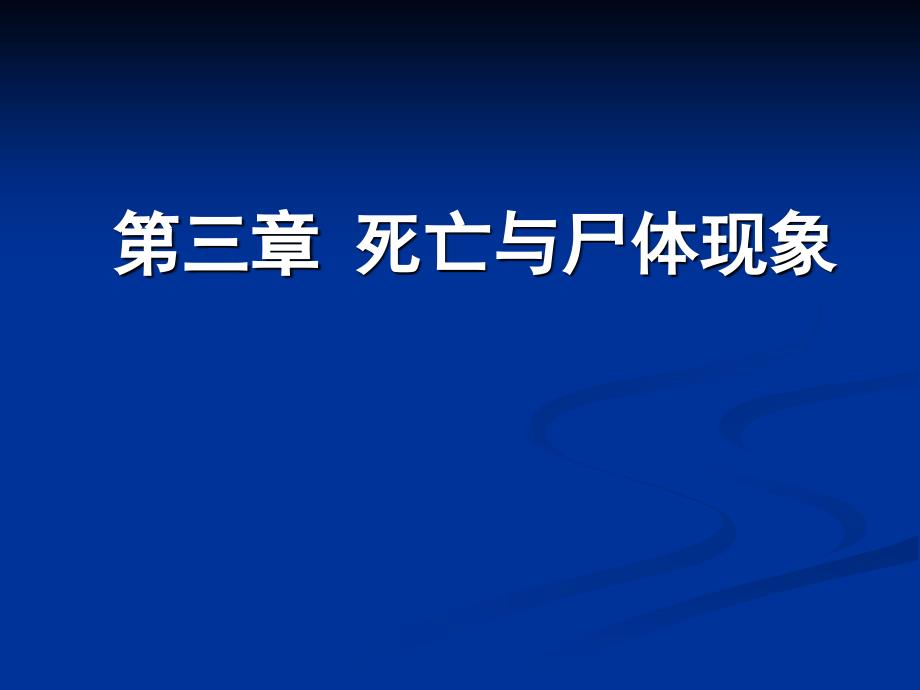 第三章 死亡与尸体现象